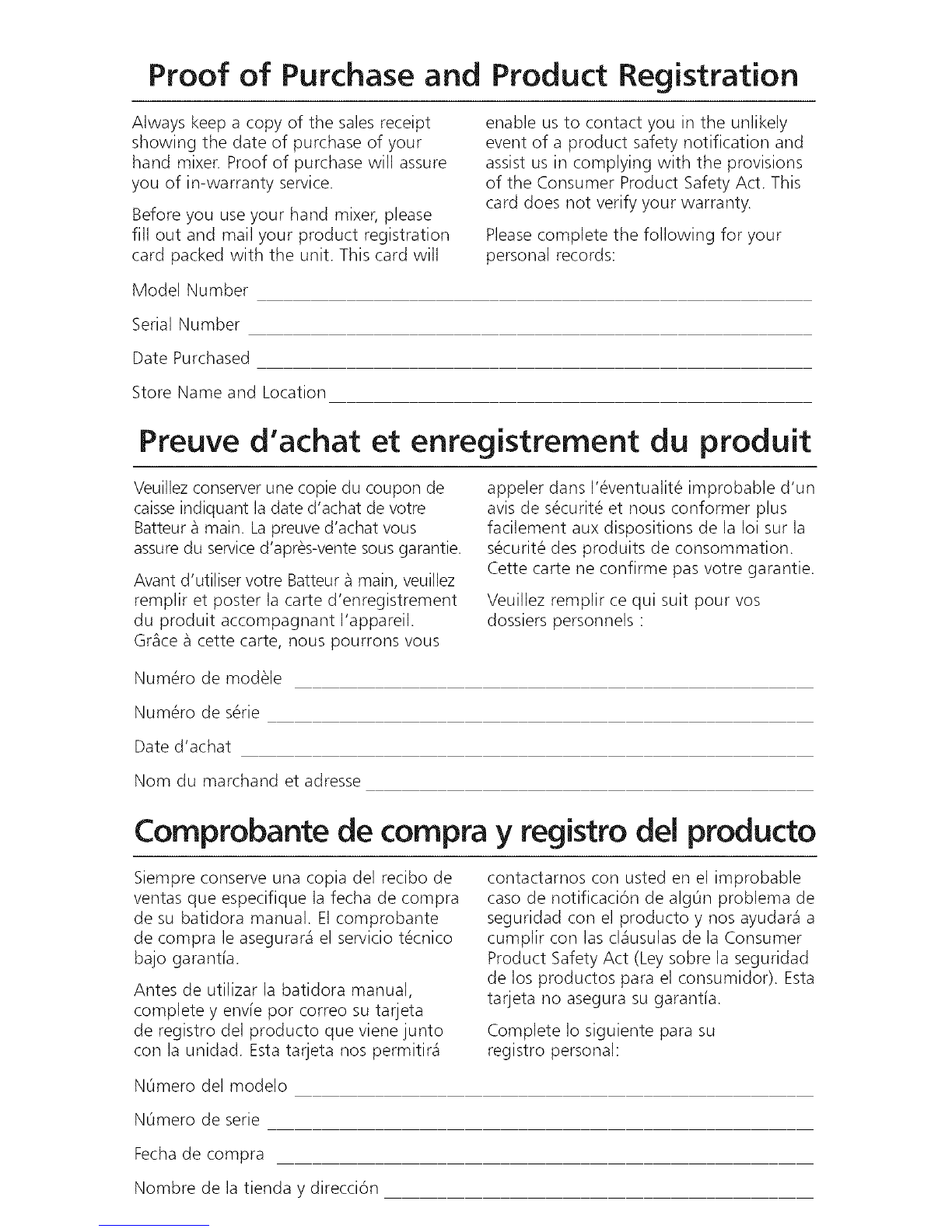 Proof of Purchase and Product Registration

Always keep a copy of the sales receipt showing the date of purchase of your hand mixer. Proof of purchase will assure you of in-warranty service.

Before you use your hand mixer, please fill out and mail your product registration card packed with the unit. This card will enable us to contact you in the unlikely event of a product safety notification and assist us in complying with the provisions of the Consumer Product Safety Act. This card does not verify your warranty.

Please complete the following for your personal records:

Model Number

Serial Number

Date Purchased

Store Name and Location

Preuve d'achat et enregistrement du produit

Veuillez conserver une copie du coupon de caisse indiquant la date d'achat de votre Batteur à main. La preuve d'achat vous assure du service d'après-vente sous garantie.

Avant d'utiliser votre Batteur à main, veuillez remplir et poster la carte d'enregistrement du produit accompagnant l'appareil. Grâce à cette carte, nous pourrons vous appeler dans l'éventualité improbable d'un avis de sécurité et nous conformer plus facilement aux dispositions de la loi sur la sécurité des produits de consommation. Cette carte ne confirme pas votre garantie.

Veuillez remplir ce qui suit pour vos dossiers personnels :

Numéro de modèle

Numéro de série

Date d'achat

Nom du marchand et adresse

Comprobante de compra y registro del producto

Siempre conserve una copia del recibo de ventas que especifique la fecha de compra de su batidora manual. El comprobante de compra le asegurará el servicio técnico bajo garantía.

Antes de utilizar la batidora manual, complete y envíe por correo su tarjeta de registro del producto que viene junto con la unidad. Esta tarjeta nos permitirá contactarnos con usted en el improbable caso de notificación de algún problema de seguridad con el producto y nos ayudará a cumplir con las cláusulas de la Consumer Product Safety Act (Ley sobre la seguridad de los productos para el consumidor). Esta tarjeta no asegura su garantía.

Complete lo siguiente para su registro personal:

Número del modelo

Número de serie

Fecha de compra

Nombre de la tienda y dirección